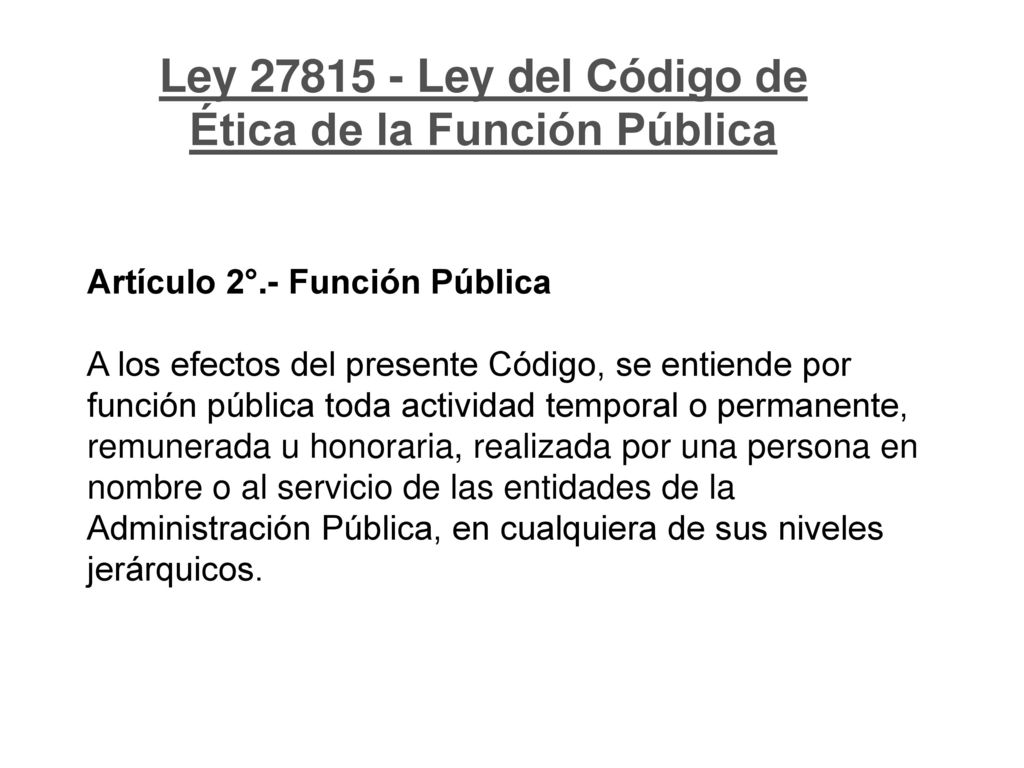 Ley 27815 - Ley del Código de Ética de la Función Pública

Artículo 2°.- Función Pública

A los efectos del presente Código, se entiende por función pública toda actividad temporal o permanente, remunerada u honoraria, realizada por una persona en nombre o al servicio de las entidades de la Administración Pública, en cualquiera de sus niveles jerárquicos.